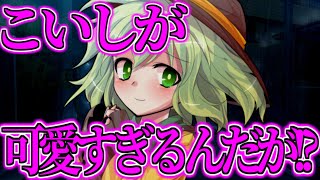 こいしが

可愛すぎるんだが⁉